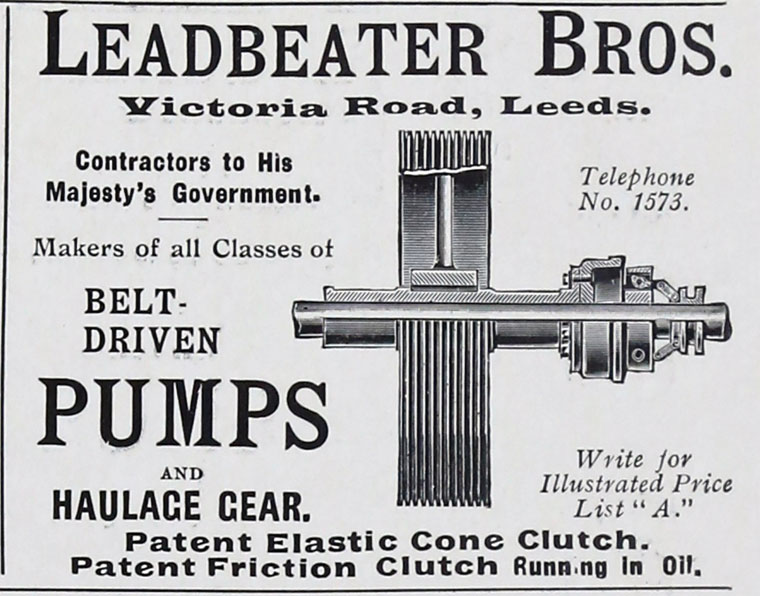 LEADBEATER BROS.

Victoria Road, Leeds.

Contractors to His Majesty's Government.

Makers of all Classes of

BELT-DRIVEN

PUMPS

AND

HAULAGE GEAR.

Telephone No. 1573.

Write for Illustrated Price List "A."

Patent Elastic Cone Clutch.
Patent Friction Clutch Running in Oil.